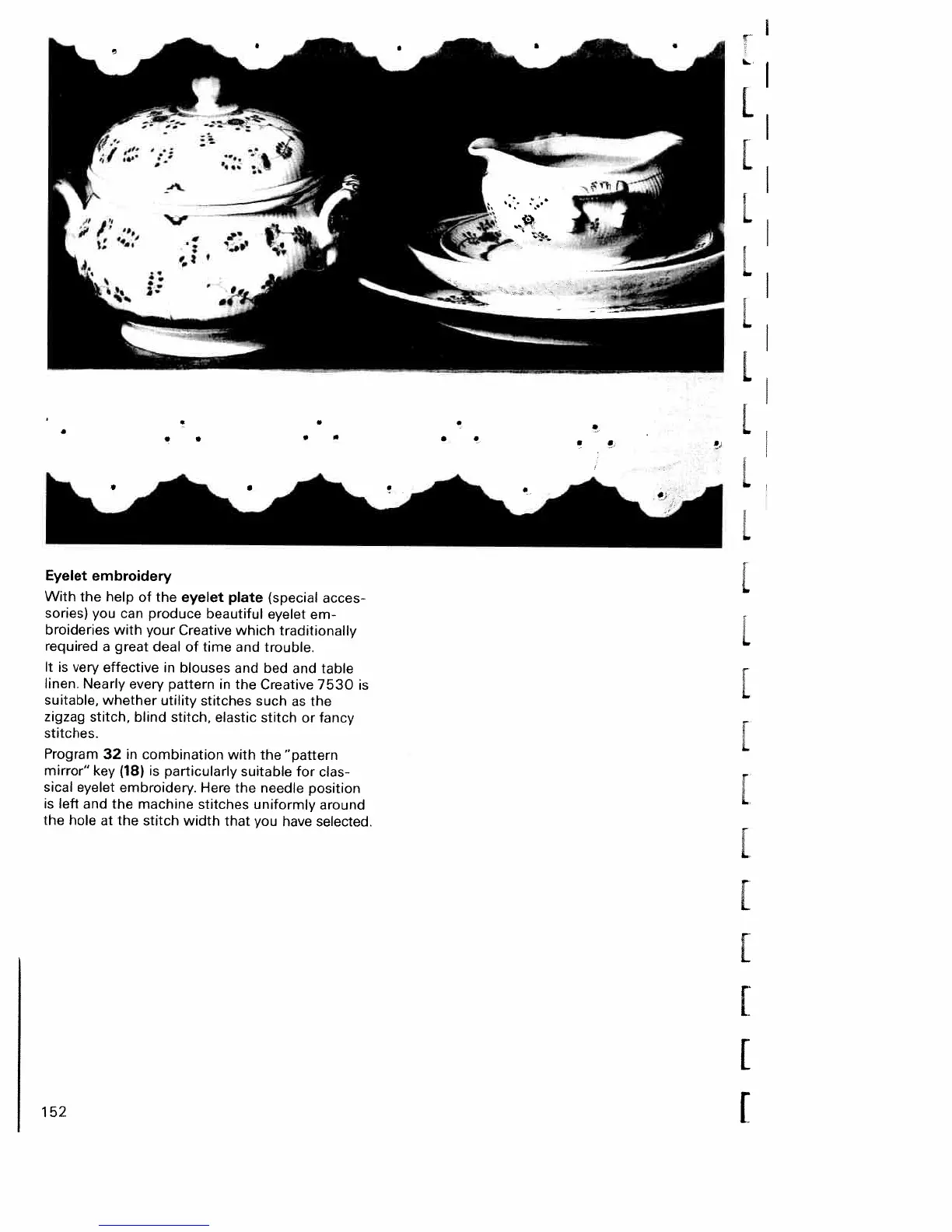 Eyelet embroidery

With the help of the eyelet plate (special accessories) you can produce beautiful eyelet embroideries with your Creative which traditionally required a great deal of time and trouble.

It is very effective in blouses and bed and table linen. Nearly every pattern in the Creative 7530 is suitable, whether utility stitches such as the zigzag stitch, blind stitch, elastic stitch or fancy stitches.

Program 32 in combination with the "pattern mirror" key (18) is particularly suitable for classical eyelet embroidery. Here the needle position is left and the machine stitches uniformly around the hole at the stitch width that you have selected.

152